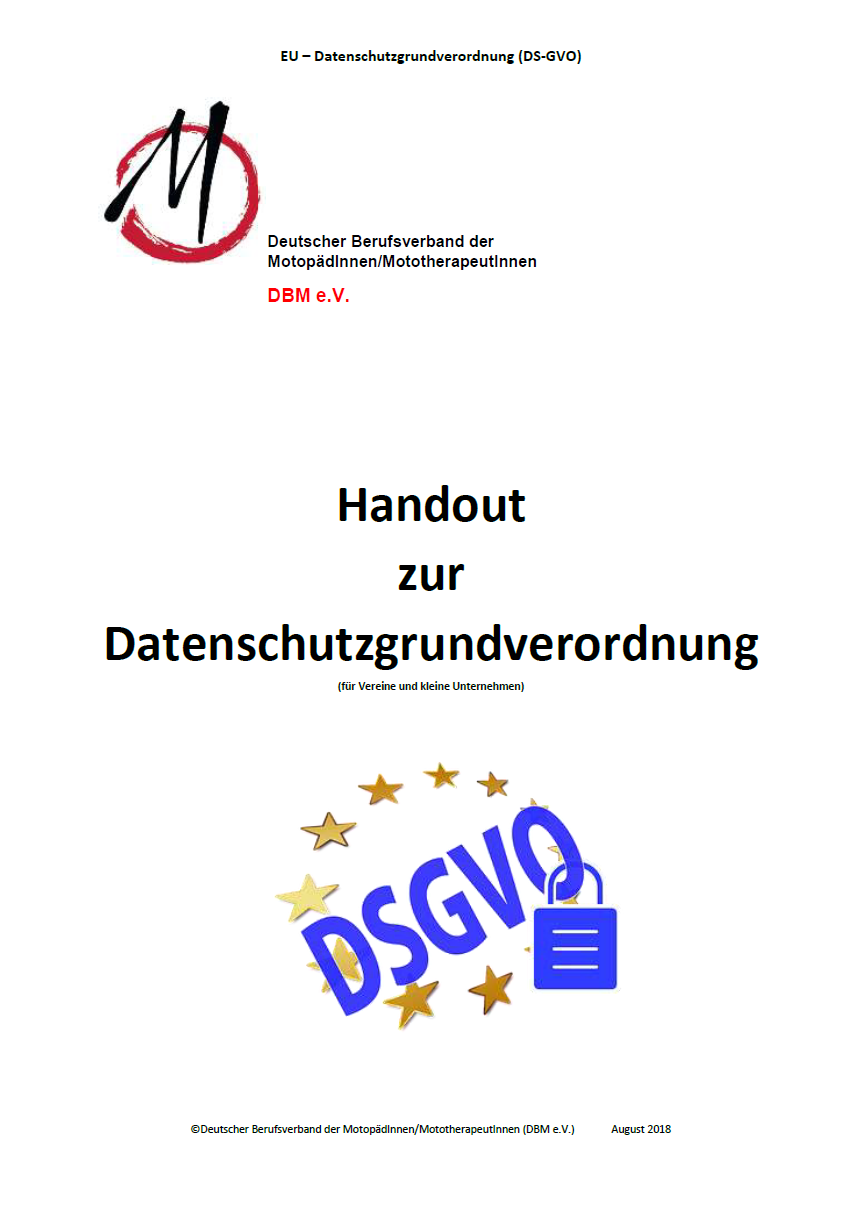 EU – Datenschutzgrundverordnung (DS-GVO)

M

Deutscher Berufsverband der MotopädInnen/MototherapeutInnen

DBM e.V.

Handout
zur
Datenschutzgrundverordnung

(für Vereine und kleine Unternehmen)

DSGVO

©Deutscher Berufsverband der MotopädInnen/MototherapeutInnen (DBM e.V.) August 2018